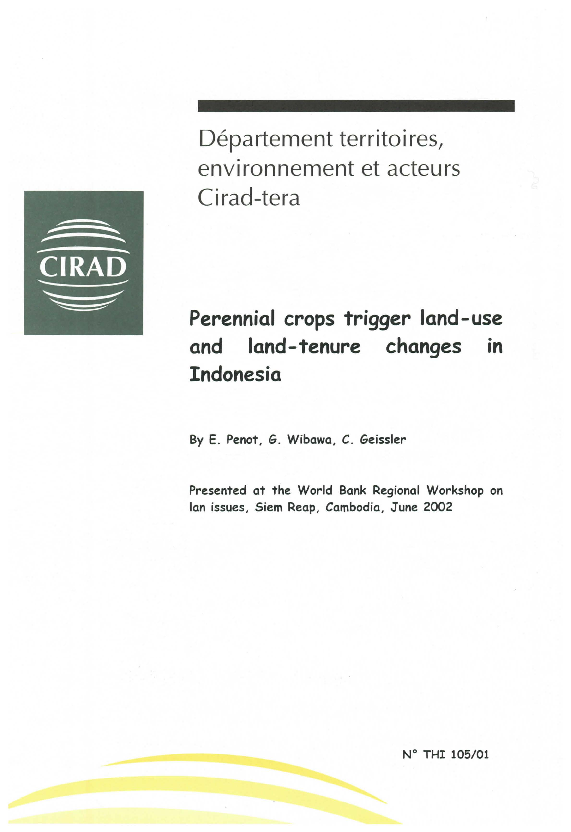 Département territoires, environnement et acteurs Cirad-tera

CIRAD

Perennial crops trigger land-use and land-tenure changes in Indonesia

By E. Penot, G. Wibawa, C. Geissler

Presented at the World Bank Regional Workshop on lan issues, Siem Reap, Cambodia, June 2002

N° THI 105/01